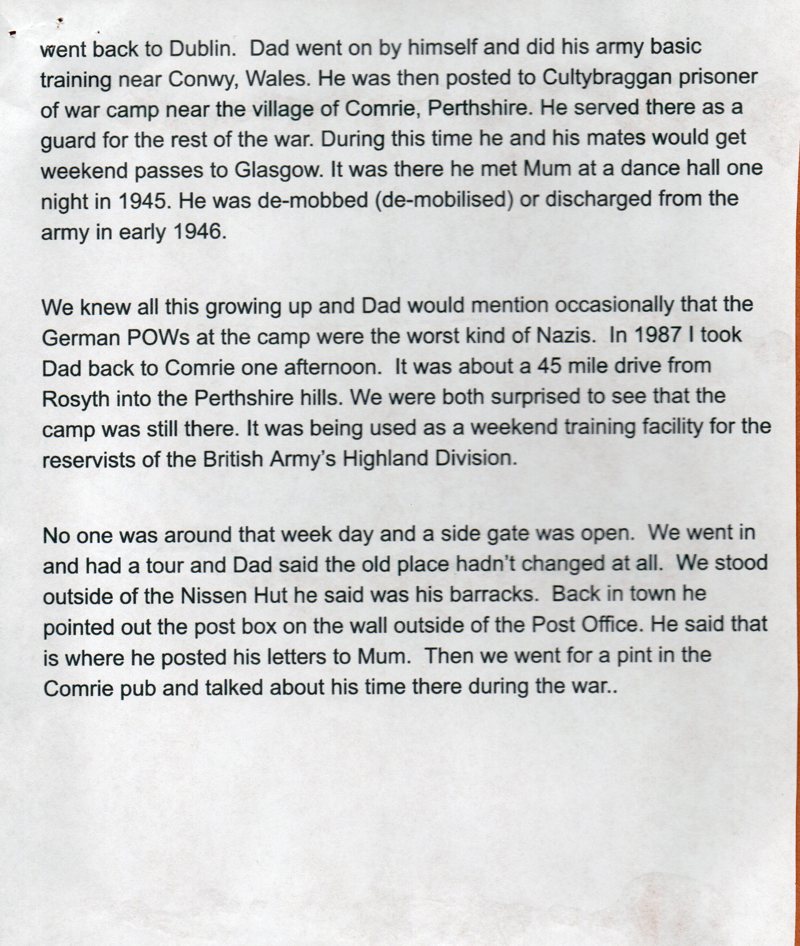 went back to Dublin. Dad went on by himself and did his army basic training near Conwy, Wales. He was then posted to Cultybraggan prisoner of war camp near the village of Comrie, Perthshire. He served there as a guard for the rest of the war. During this time he and his mates would get weekend passes to Glasgow. It was there he met Mum at a dance hall one night in 1945. He was de-mobbed (de-mobilised) or discharged from the army in early 1946.

We knew all this growing up and Dad would mention occasionally that the German POWs at the camp were the worst kind of Nazis. In 1987 I took Dad back to Comrie one afternoon. It was about a 45 mile drive from Rosyth into the Perthshire hills. We were both surprised to see that the camp was still there. It was being used as a weekend training facility for the reservists of the British Army's Highland Division.

No one was around that week day and a side gate was open. We went in and had a tour and Dad said the old place hadn't changed at all. We stood outside of the Nissen Hut he said was his barracks. Back in town he pointed out the post box on the wall outside of the Post Office. He said that is where he posted his letters to Mum. Then we went for a pint in the Comrie pub and talked about his time there during the war..